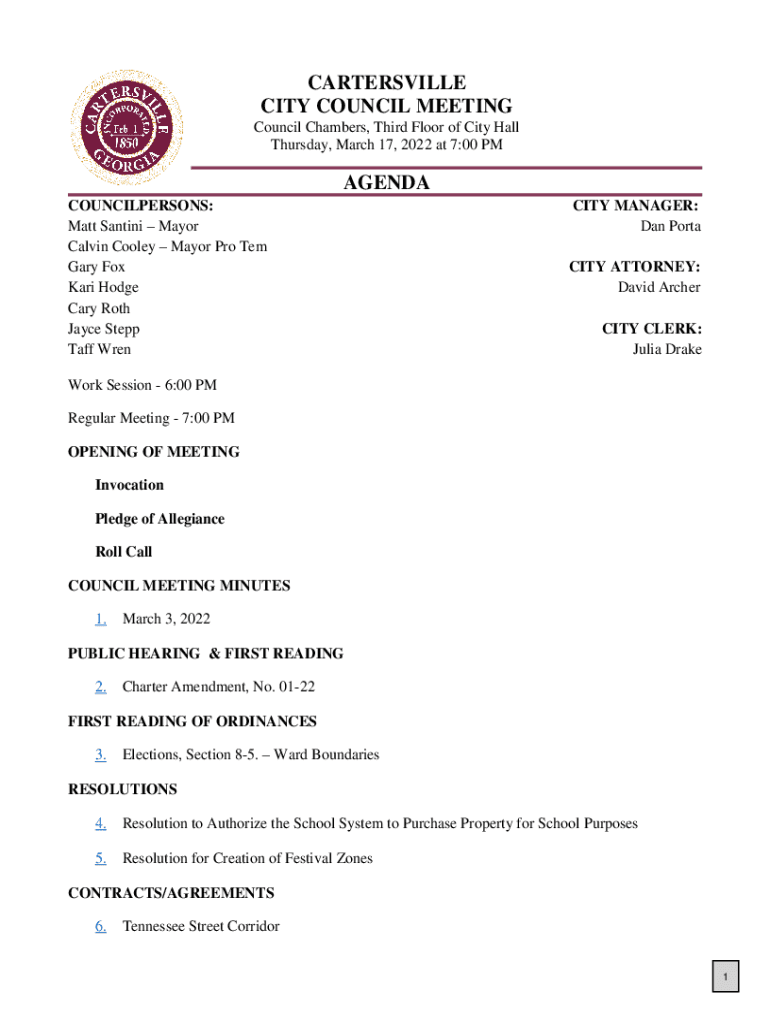 CARTERSVILLE INCORPORATED Feb 1 1850 GEORGIA

CARTERSVILLE
CITY COUNCIL MEETING
Council Chambers, Third Floor of City Hall
Thursday, March 17, 2022 at 7:00 PM

AGENDA

COUNCILPERSONS:
Matt Santini – Mayor
Calvin Cooley – Mayor Pro Tem
Gary Fox
Kari Hodge
Cary Roth
Jayce Stepp
Taff Wren

CITY MANAGER:
Dan Porta

CITY ATTORNEY:
David Archer

CITY CLERK:
Julia Drake

Work Session - 6:00 PM

Regular Meeting - 7:00 PM

OPENING OF MEETING

Invocation

Pledge of Allegiance

Roll Call

COUNCIL MEETING MINUTES

1. March 3, 2022

PUBLIC HEARING & FIRST READING

2. Charter Amendment, No. 01-22

FIRST READING OF ORDINANCES

3. Elections, Section 8-5. – Ward Boundaries

RESOLUTIONS

4. Resolution to Authorize the School System to Purchase Property for School Purposes

5. Resolution for Creation of Festival Zones

CONTRACTS/AGREEMENTS

6. Tennessee Street Corridor

1